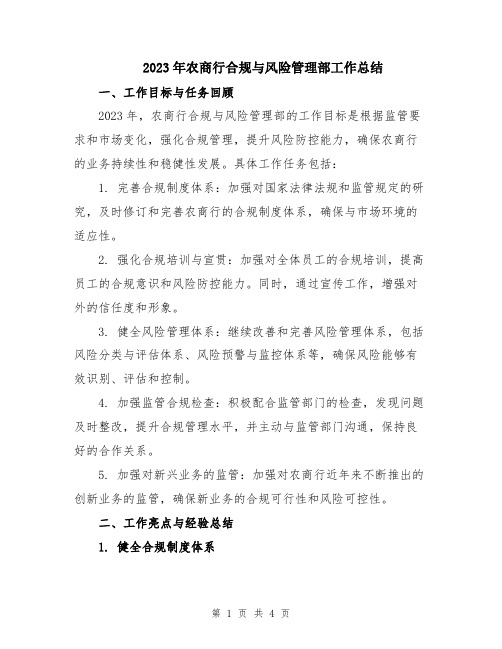 2023年农商行合规与风险管理部工作总结

一、工作目标与任务回顾

2023年，农商行合规与风险管理部的工作目标是根据监管要求和市场变化，强化合规管理，提升风险防控能力，确保农商行的业务持续性和稳健性发展。具体工作任务包括：

1. 完善合规制度体系：加强对国家法律法规和监管规定的研究，及时修订和完善农商行的合规制度体系，确保与市场环境的适应性。

2. 强化合规培训与宣贯：加强对全体员工的合规培训，提高员工的合规意识和风险防控能力。同时，通过宣传工作，增强对外的信任度和形象。

3. 健全风险管理体系：继续改善和完善风险管理体系，包括风险分类与评估体系、风险预警与监控体系等，确保风险能够有效识别、评估和控制。

4. 加强监管合规检查：积极配合监管部门的检查，发现问题及时整改，提升合规管理水平，并主动与监管部门沟通，保持良好的合作关系。

5. 加强对新兴业务的监管：加强对农商行近年来不断推出的创新业务的监管，确保新业务的合规可行性和风险可控性。

二、工作亮点与经验总结

1. 健全合规制度体系

第 1 页 共 4 页